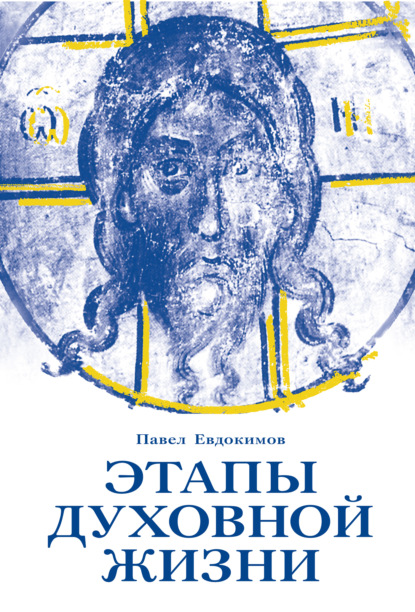 Павел Евдокимов

ЭТАПЫ
ДУХОВНОЙ
ЖИЗНИ